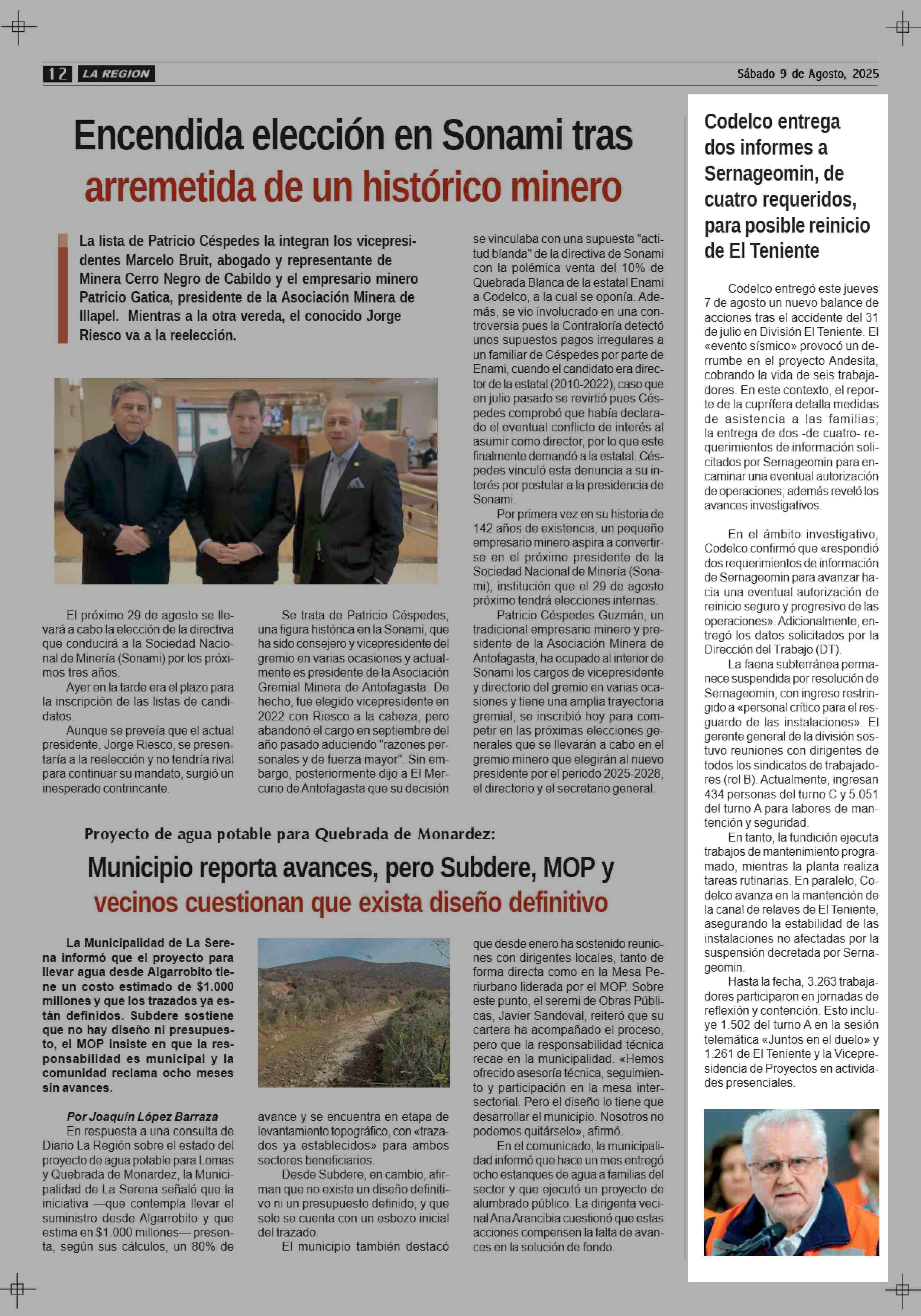 12 LA REGION

Sábado 9 de Agosto, 2025

Encendida elección en Sonami tras arremetida de un histórico minero

La lista de Patricio Céspedes la integran los vicepresidentes Marcelo Bruit, abogado y representante de Minera Cerro Negro de Cabildo y el empresario minero Patricio Gatica, presidente de la Asociación Minera de Illapel. Mientras a la otra vereda, el conocido Jorge Riesco va a la reelección.

El próximo 29 de agosto se llevará a cabo la elección de la directiva que conducirá a la Sociedad Nacional de Minería (Sonami) por los próximos tres años.

Ayer en la tarde era el plazo para la inscripción de las listas de candidatos.

Aunque se preveía que el actual presidente, Jorge Riesco, se presentaría a la reelección y no tendría rival para continuar su mandato, surgió un inesperado contrincante.

Se trata de Patricio Céspedes, una figura histórica en la Sonami, que ha sido consejero y vicepresidente del gremio en varias ocasiones y actualmente es presidente de la Asociación Gremial Minera de Antofagasta. De hecho, fue elegido vicepresidente en 2022 con Riesco a la cabeza, pero abandonó el cargo en septiembre del año pasado aduciendo "razones personales y de fuerza mayor". Sin embargo, posteriormente dijo a El Mercurio de Antofagasta que su decisión se vinculaba con una supuesta "actitud blanda" de la directiva de Sonami con la polémica venta del 10% de Quebrada Blanca de la estatal Enami a Codelco, a la cual se oponía. Además, se vio involucrado en una controversia pues la Contraloría detectó unos supuestos pagos irregulares a un familiar de Céspedes por parte de Enami, cuando el candidato era director de la estatal (2010-2022), caso que en julio pasado se revirtió pues Céspedes comprobó que había declarado el eventual conflicto de interés al asumir como director, por lo que este finalmente demandó a la estatal. Céspedes vinculó esta denuncia a su interés por postular a la presidencia de Sonami.

Por primera vez en su historia de 142 años de existencia, un pequeño empresario minero aspira a convertirse en el próximo presidente de la Sociedad Nacional de Minería (Sonami), institución que el 29 de agosto próximo tendrá elecciones internas.

Patricio Céspedes Guzmán, un tradicional empresario minero y presidente de la Asociación Minera de Antofagasta, ha ocupado al interior de Sonami los cargos de vicepresidente y directorio del gremio en varias ocasiones y tiene una amplia trayectoria gremial, se inscribió hoy para competir en las próximas elecciones generales que se llevarán a cabo en el gremio minero que elegirán al nuevo presidente por el periodo 2025-2028, el directorio y el secretario general.

Proyecto de agua potable para Quebrada de Monardez:

Municipio reporta avances, pero Subdere, MOP y vecinos cuestionan que exista diseño definitivo

La Municipalidad de La Serena informó que el proyecto para llevar agua desde Algarrobito tiene un costo estimado de $1.000 millones y que los trazados ya están definidos. Subdere sostiene que no hay diseño ni presupuesto, el MOP insiste en que la responsabilidad es municipal y la comunidad reclama ocho meses sin avances.

Por Joaquín López Barraza

En respuesta a una consulta de Diario La Región sobre el estado del proyecto de agua potable para Lomas y Quebrada de Monardez, la Municipalidad de La Serena señaló que la iniciativa —que contempla llevar el suministro desde Algarrobito y que estima en $1.000 millones— presenta, según sus cálculos, un 80% de avance y se encuentra en etapa de levantamiento topográfico, con «trazados ya establecidos» para ambos sectores beneficiarios.

Desde Subdere, en cambio, afirman que no existe un diseño definitivo ni un presupuesto definido, y que solo se cuenta con un esbozo inicial del trazado.

El municipio también destacó que desde enero ha sostenido reuniones con dirigentes locales, tanto de forma directa como en la Mesa Periurbano liderada por el MOP. Sobre este punto, el seremi de Obras Públicas, Javier Sandoval, reiteró que su cartera ha acompañado el proceso, pero que la responsabilidad técnica recae en la municipalidad. «Hemos ofrecido asesoría técnica, seguimiento y participación en la mesa intersectorial. Pero el diseño lo tiene que desarrollar el municipio. Nosotros no podemos quitárselo», afirmó.

En el comunicado, la municipalidad informó que hace un mes entregó ocho estanques de agua a familias del sector y que ejecutó un proyecto de alumbrado público. La dirigenta vecinal Ana Arancibia cuestionó que estas acciones compensen la falta de avances en la solución de fondo.

Codelco entrega dos informes a Sernageomin, de cuatro requeridos, para posible reinicio de El Teniente

Codelco entregó este jueves 7 de agosto un nuevo balance de acciones tras el accidente del 31 de julio en División El Teniente. El «evento sísmico» provocó un derrumbe en el proyecto Andesita, cobrando la vida de seis trabajadores. En este contexto, el reporte de la cuprífera detalla medidas de asistencia a las familias; la entrega de dos -de cuatro- requerimientos de información solicitados por Sernageomin para encaminar una eventual autorización de operaciones; además reveló los avances investigativos.

En el ámbito investigativo, Codelco confirmó que «respondió dos requerimientos de información de Sernageomin para avanzar hacia una eventual autorización de reinicio seguro y progresivo de las operaciones». Adicionalmente, entregó los datos solicitados por la Dirección del Trabajo (DT).

La faena subterránea permanece suspendida por resolución de Sernageomin, con ingreso restringido a «personal crítico para el resguardo de las instalaciones». El gerente general de la división sostuvo reuniones con dirigentes de todos los sindicatos de trabajadores (rol B). Actualmente, ingresan 434 personas del turno C y 5.051 del turno A para labores de mantención y seguridad.

En tanto, la fundición ejecuta trabajos de mantenimiento programado, mientras la planta realiza tareas rutinarias. En paralelo, Codelco avanza en la mantención de la canal de relaves de El Teniente, asegurando la estabilidad de las instalaciones no afectadas por la suspensión decretada por Sernageomin.

Hasta la fecha, 3.263 trabajadores participaron en jornadas de reflexión y contención. Esto incluye 1.502 del turno A en la sesión telemática «Juntos en el duelo» y 1.261 de El Teniente y la Vicepresidencia de Proyectos en actividades presenciales.